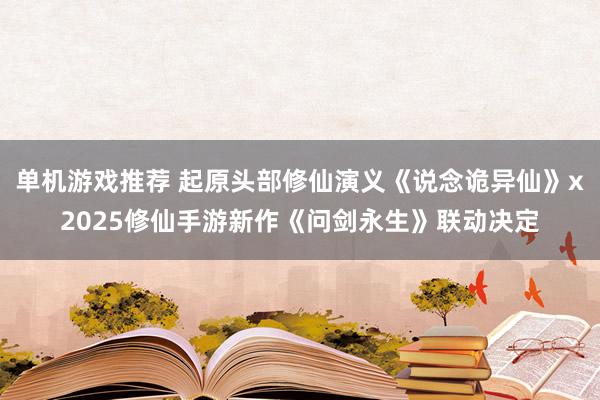 单机游戏推荐 起原头部修仙演义《说念诡异仙》x 2025修仙手游新作《问剑永生》联动决定